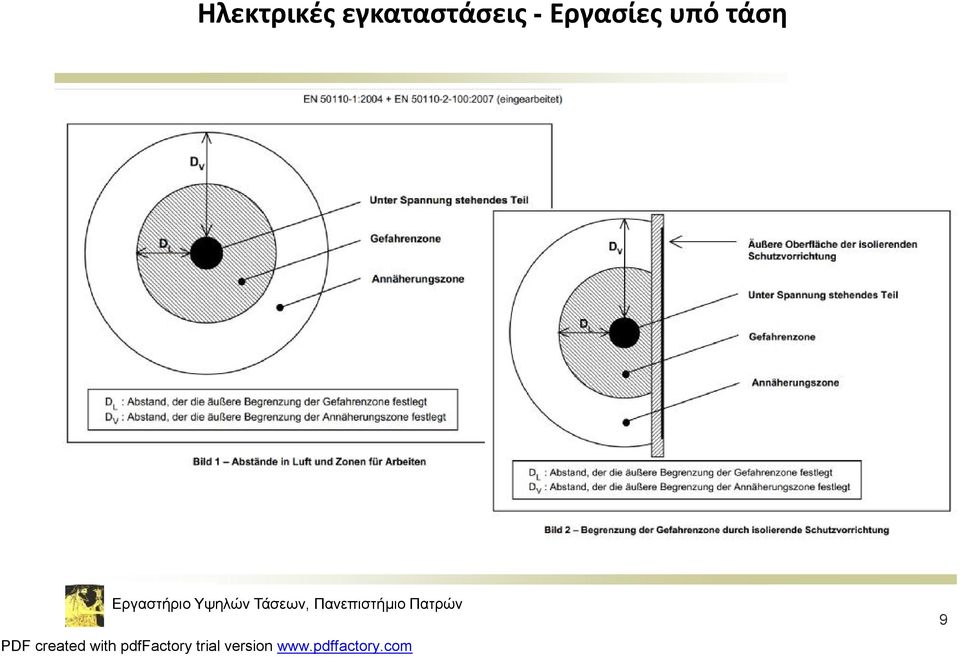 Ηλεκτρικές εγκαταστάσεις - Εργασίες υπό τάση

EN 50110-1:2004 + EN 50110-2-100:2007 (eingearbeitet)

$D_V$

$D_L$

Unter Spannung stehendes Teil

Gefahrenzone

Annäherungszone

$D_L$ : Abstand, der die äußere Begrenzung der Gefahrenzone festlegt
$D_V$ : Abstand, der die äußere Begrenzung der Annäherungszone festlegt

Bild 1 – Abstände in Luft und Zonen für Arbeiten

$D_V$

$D_L$

Äußere Oberfläche der isolierenden Schutzvorrichtung

Unter Spannung stehendes Teil

Gefahrenzone

Annäherungszone

$D_L$ : Abstand, der die äußere Begrenzung der Gefahrenzone festlegt
$D_V$ : Abstand, der die äußere Begrenzung der Annäherungszone festlegt

Bild 2 – Begrenzung der Gefahrenzone durch isolierende Schutzvorrichtung

Εργαστήριο Υψηλών Τάσεων, Πανεπιστήμιο Πατρών

9

PDF created with pdfFactory trial version www.pdffactory.com